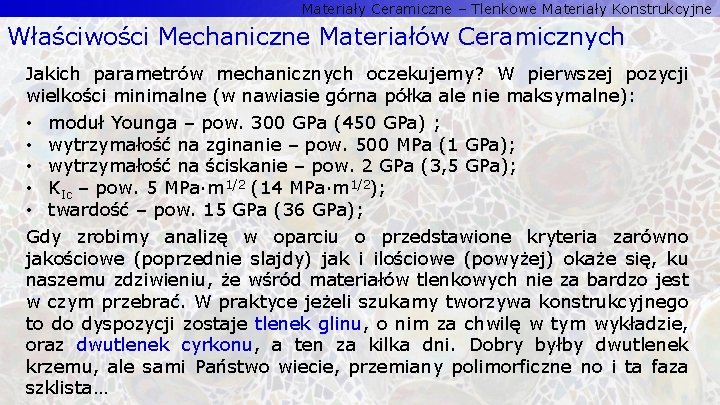 Materiały Ceramiczne – Tlenkowe Materiały Konstrukcyjne

Właściwości Mechaniczne Materiałów Ceramicznych

Jakich parametrów mechanicznych oczekujemy? W pierwszej pozycji wielkości minimalne (w nawiasie górna półka ale nie maksymalne):

• moduł Younga – pow. 300 GPa (450 GPa) ;
• wytrzymałość na zginanie – pow. 500 MPa (1 GPa);
• wytrzymałość na ściskanie – pow. 2 GPa (3,5 GPa);
• $K_{Ic}$ – pow. 5 MPa·m$^{1/2}$ (14 MPa·m$^{1/2}$);
• twardość – pow. 15 GPa (36 GPa);

Gdy zrobimy analizę w oparciu o przedstawione kryteria zarówno jakościowe (poprzednie slajdy) jak i ilościowe (powyżej) okaże się, ku naszemu zdziwieniu, że wśród materiałów tlenkowych nie za bardzo jest w czym przebrać. W praktyce jeżeli szukamy tworzywa konstrukcyjnego to do dyspozycji zostaje tlenek glinu, o nim za chwilę w tym wykładzie, oraz dwutlenek cyrkonu, a ten za kilka dni. Dobry byłby dwutlenek krzemu, ale sami Państwo wiecie, przemiany polimorficzne no i ta faza szklista…